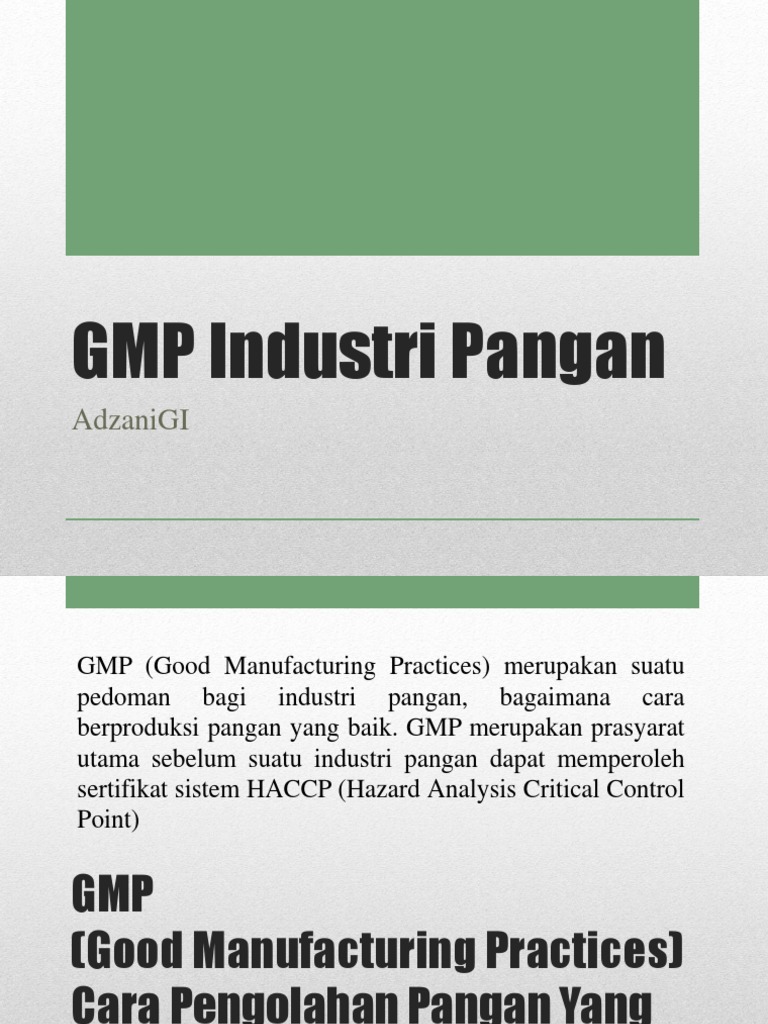 GMP Industri Pangan

AdzaniGI

GMP (Good Manufacturing Practices) merupakan suatu pedoman bagi industri pangan, bagaimana cara berproduksi pangan yang baik. GMP merupakan prasyarat utama sebelum suatu industri pangan dapat memperoleh sertifikat sistem HACCP (Hazard Analysis Critical Control Point)

GMP
(Good Manufacturing Practices)
Cara Pengolahan Pangan Yang